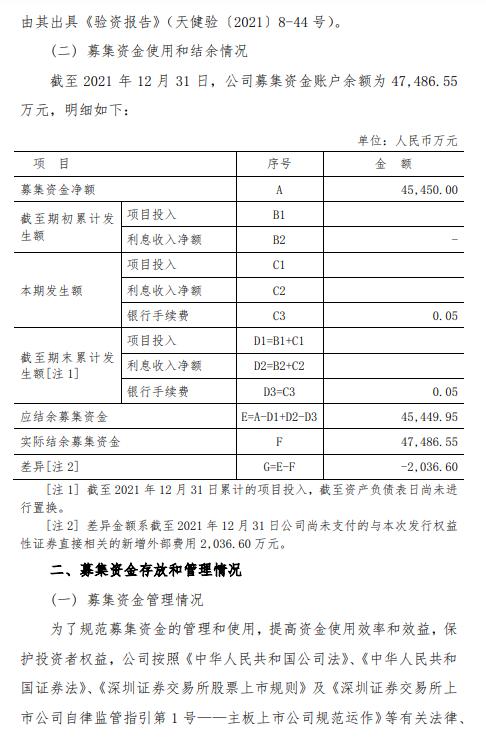 由其出具《验资报告》（天健验〔2021〕8-44 号）。

（二）募集资金使用和结余情况

截至 2021 年 12 月 31 日，公司募集资金账户余额为 47,486.55 万元，明细如下：

单位：人民币万元

| 项　目 | | 序号 | 金　额 |
|---|---|---|---|
| 募集资金净额 | | A | 45,450.00 |
| 截至期初累计发生额 | 项目投入 | B1 | |
| | 利息收入净额 | B2 | - |
| 本期发生额 | 项目投入 | C1 | |
| | 利息收入净额 | C2 | |
| | 银行手续费 | C3 | 0.05 |
| 截至期末累计发生额[注 1] | 项目投入 | D1=B1+C1 | |
| | 利息收入净额 | D2=B2+C2 | |
| | 银行手续费 | D3=C3 | 0.05 |
| 应结余募集资金 | | E=A-D1+D2-D3 | 45,449.95 |
| 实际结余募集资金 | | F | 47,486.55 |
| 差异[注 2] | | G=E-F | -2,036.60 |

[注 1] 截至 2021 年 12 月 31 日累计的项目投入，截至资产负债表日尚未进行置换。

[注 2] 差异金额系截至 2021 年 12 月 31 日公司尚未支付的与本次发行权益性证券直接相关的新增外部费用 2,036.60 万元。

二、募集资金存放和管理情况

（一）募集资金管理情况

为了规范募集资金的管理和使用，提高资金使用效率和效益，保护投资者权益，公司按照《中华人民共和国公司法》、《中华人民共和国证券法》、《深圳证券交易所股票上市规则》及《深圳证券交易所上市公司自律监管指引第 1 号——主板上市公司规范运作》等有关法律、